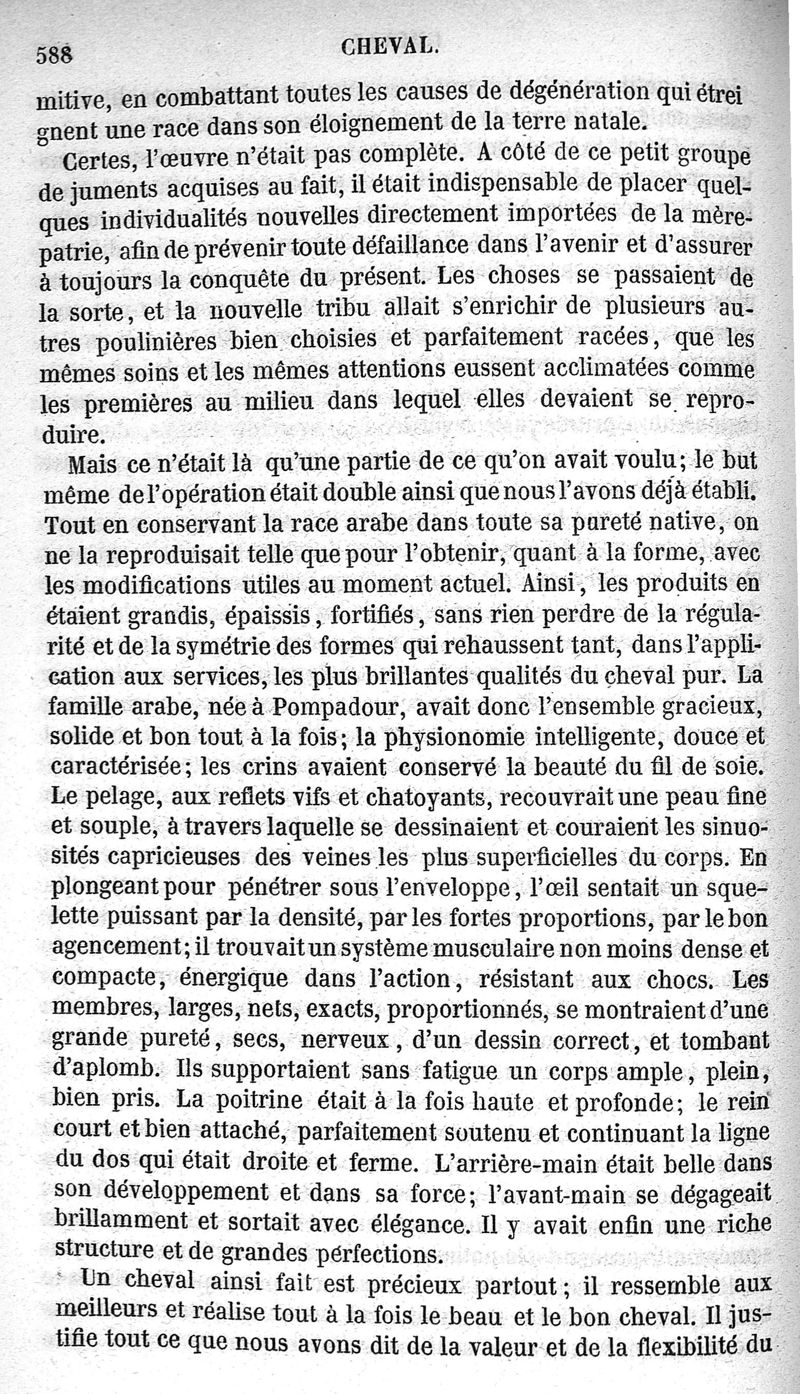 588 CHEVAL.

mitive, en combattant toutes les causes de dégénération qui étreignent une race dans son éloignement de la terre natale.

Certes, l'œuvre n'était pas complète. A côté de ce petit groupe de juments acquises au fait, il était indispensable de placer quelques individualités nouvelles directement importées de la mère-patrie, afin de prévenir toute défaillance dans l'avenir et d'assurer à toujours la conquête du présent. Les choses se passaient de la sorte, et la nouvelle tribu allait s'enrichir de plusieurs autres poulinières bien choisies et parfaitement racées, que les mêmes soins et les mêmes attentions eussent acclimatées comme les premières au milieu dans lequel elles devaient se reproduire.

Mais ce n'était là qu'une partie de ce qu'on avait voulu; le but même de l'opération était double ainsi que nous l'avons déjà établi. Tout en conservant la race arabe dans toute sa pureté native, on ne la reproduisait telle que pour l'obtenir, quant à la forme, avec les modifications utiles au moment actuel. Ainsi, les produits en étaient grandis, épaissis, fortifiés, sans rien perdre de la régularité et de la symétrie des formes qui rehaussent tant, dans l'application aux services, les plus brillantes qualités du cheval pur. La famille arabe, née à Pompadour, avait donc l'ensemble gracieux, solide et bon tout à la fois; la physionomie intelligente, douce et caractérisée; les crins avaient conservé la beauté du fil de soie. Le pelage, aux reflets vifs et chatoyants, recouvrait une peau fine et souple, à travers laquelle se dessinaient et couraient les sinuosités capricieuses des veines les plus superficielles du corps. En plongeant pour pénétrer sous l'enveloppe, l'œil sentait un squelette puissant par la densité, par les fortes proportions, par le bon agencement; il trouvait un système musculaire non moins dense et compacte, énergique dans l'action, résistant aux chocs. Les membres, larges, nets, exacts, proportionnés, se montraient d'une grande pureté, secs, nerveux, d'un dessin correct, et tombant d'aplomb. Ils supportaient sans fatigue un corps ample, plein, bien pris. La poitrine était à la fois haute et profonde; le rein court et bien attaché, parfaitement soutenu et continuant la ligne du dos qui était droite et ferme. L'arrière-main était belle dans son développement et dans sa force; l'avant-main se dégageait brillamment et sortait avec élégance. Il y avait enfin une riche structure et de grandes perfections.

Un cheval ainsi fait est précieux partout; il ressemble aux meilleurs et réalise tout à la fois le beau et le bon cheval. Il justifie tout ce que nous avons dit de la valeur et de la flexibilité du